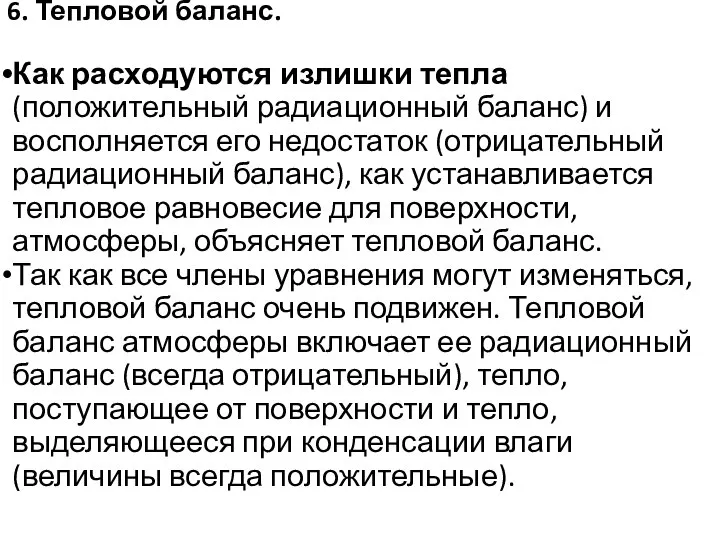 6. Тепловой баланс.

•Как расходуются излишки тепла (положительный радиационный баланс) и восполняется его недостаток (отрицательный радиационный баланс), как устанавливается тепловое равновесие для поверхности, атмосферы, объясняет тепловой баланс.

•Так как все члены уравнения могут изменяться, тепловой баланс очень подвижен. Тепловой баланс атмосферы включает ее радиационный баланс (всегда отрицательный), тепло, поступающее от поверхности и тепло, выделяющееся при конденсации влаги (величины всегда положительные).